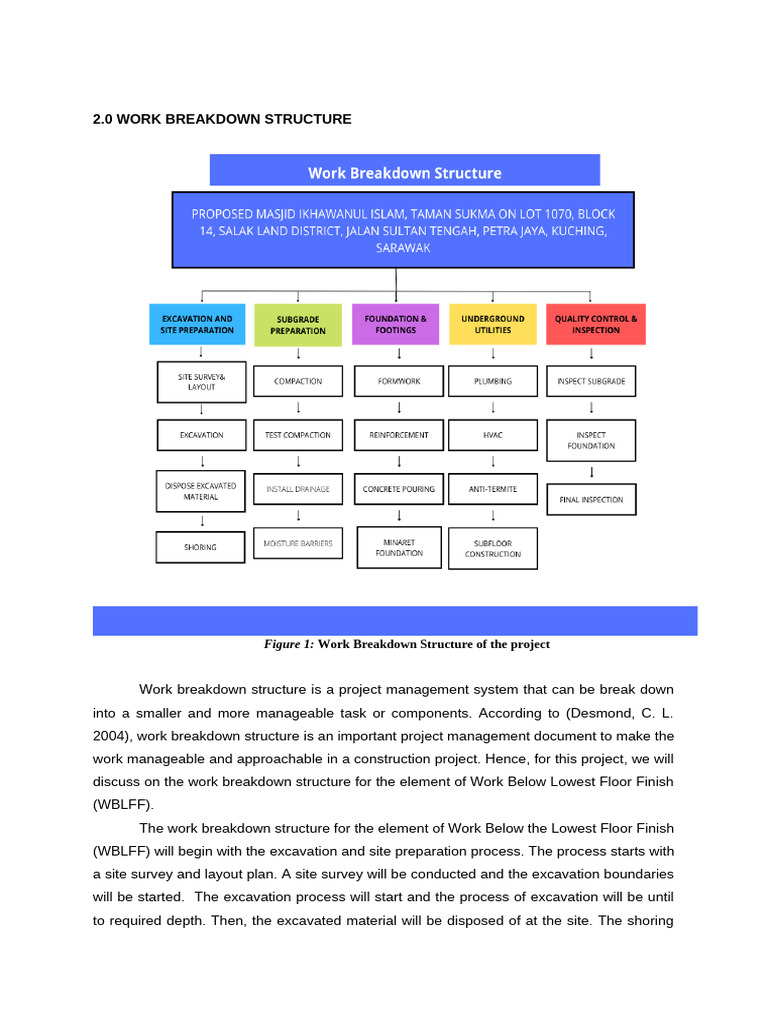 2.0 WORK BREAKDOWN STRUCTURE

Work Breakdown Structure

PROPOSED MASJID IKHAWANUL ISLAM, TAMAN SUKMA ON LOT 1070, BLOCK 14, SALAK LAND DISTRICT, JALAN SULTAN TENGAH, PETRA JAYA, KUCHING, SARAWAK

EXCAVATION AND SITE PREPARATION

SITE SURVEY& LAYOUT

EXCAVATION

DISPOSE EXCAVATED MATERIAL

SHORING

SUBGRADE PREPARATION

COMPACTION

TEST COMPACTION

INSTALL DRAINAGE

MOISTURE BARRIERS

FOUNDATION & FOOTINGS

FORMWORK

REINFORCEMENT

CONCRETE POURING

MINARET FOUNDATION

UNDERGROUND UTILITIES

PLUMBING

HVAC

ANTI-TERMITE

SUBFLOOR CONSTRUCTION

QUALITY CONTROL & INSPECTION

INSPECT SUBGRADE

INSPECT FOUNDATION

FINAL INSPECTION

Figure 1: Work Breakdown Structure of the project

Work breakdown structure is a project management system that can be break down into a smaller and more manageable task or components. According to (Desmond, C. L. 2004), work breakdown structure is an important project management document to make the work manageable and approachable in a construction project. Hence, for this project, we will discuss on the work breakdown structure for the element of Work Below Lowest Floor Finish (WBLFF).

The work breakdown structure for the element of Work Below the Lowest Floor Finish (WBLFF) will begin with the excavation and site preparation process. The process starts with a site survey and layout plan. A site survey will be conducted and the excavation boundaries will be started. The excavation process will start and the process of excavation will be until to required depth. Then, the excavated material will be disposed of at the site. The shoring